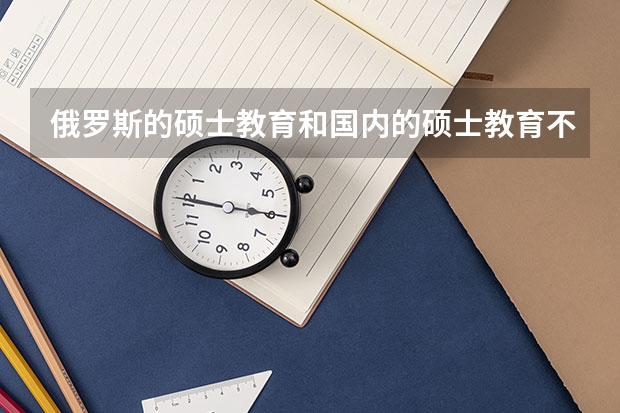 俄罗斯的硕士教育和国内的硕士教育不

12
1
2
3
4
5
6
7
8
9
10
11